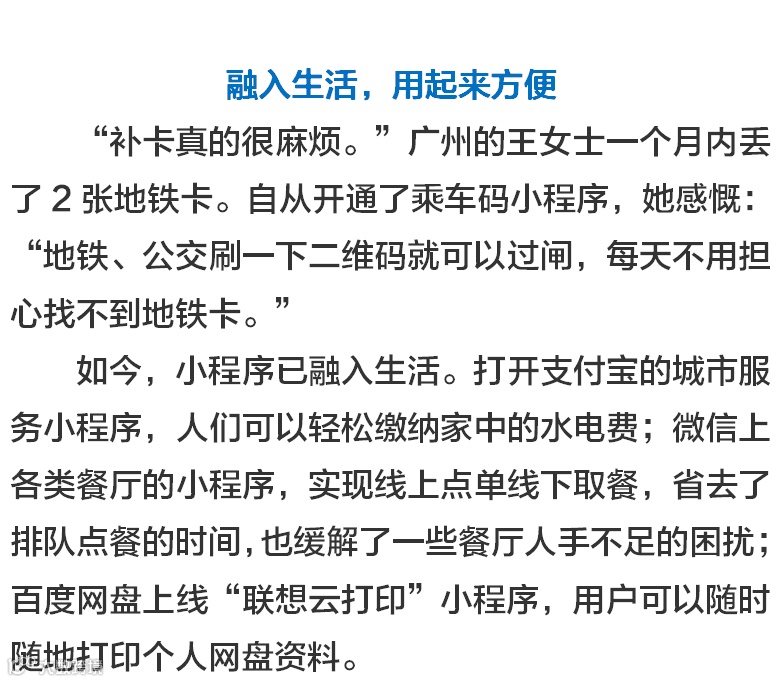 融入生活，用起来方便

“补卡真的很麻烦。”广州的王女士一个月内丢了2张地铁卡。自从开通了乘车码小程序，她感慨：“地铁、公交刷一下二维码就可以过闸，每天不用担心找不到地铁卡。”

如今，小程序已融入生活。打开支付宝的城市服务小程序，人们可以轻松缴纳家中的水电费；微信上各类餐厅的小程序，实现线上点单线下取餐，省去了排队点餐的时间，也缓解了一些餐厅人手不足的困扰；百度网盘上线“联想云打印”小程序，用户可以随时随地打印个人网盘资料。